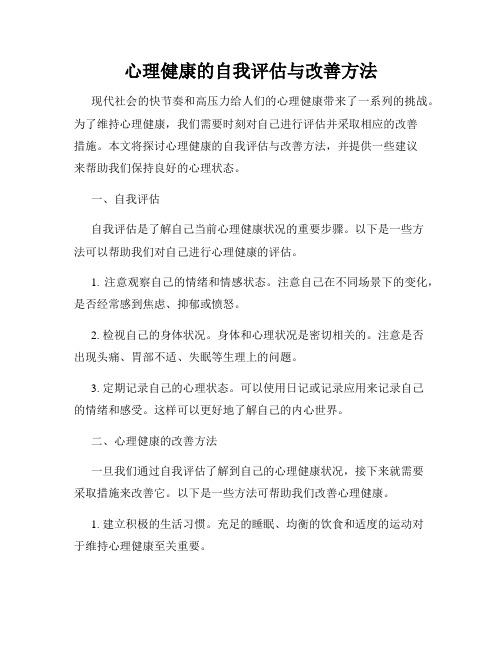 心理健康的自我评估与改善方法

现代社会的快节奏和高压力给人们的心理健康带来了一系列的挑战。为了维持心理健康，我们需要时刻对自己进行评估并采取相应的改善措施。本文将探讨心理健康的自我评估与改善方法，并提供一些建议来帮助我们保持良好的心理状态。

一、自我评估

自我评估是了解自己当前心理健康状况的重要步骤。以下是一些方法可以帮助我们对自己进行心理健康的评估。

1. 注意观察自己的情绪和情感状态。注意自己在不同场景下的变化，是否经常感到焦虑、抑郁或愤怒。

2. 检视自己的身体状况。身体和心理状况是密切相关的。注意是否出现头痛、胃部不适、失眠等生理上的问题。

3. 定期记录自己的心理状态。可以使用日记或记录应用来记录自己的情绪和感受。这样可以更好地了解自己的内心世界。

二、心理健康的改善方法

一旦我们通过自我评估了解到自己的心理健康状况，接下来就需要采取措施来改善它。以下是一些方法可帮助我们改善心理健康。

1. 建立积极的生活习惯。充足的睡眠、均衡的饮食和适度的运动对于维持心理健康至关重要。